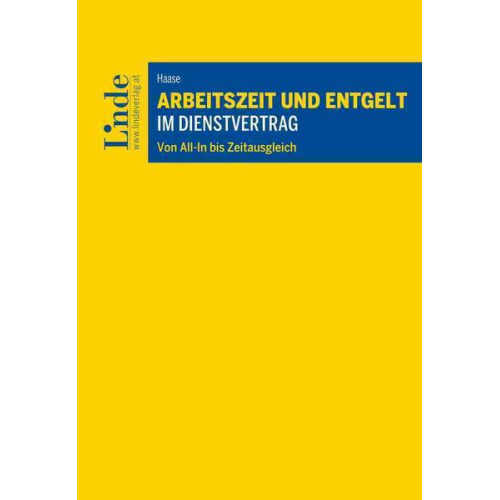 Linde
www.lindeverlag.at

Haase
ARBEITSZEIT UND ENTGELT
IM DIENSTVERTRAG
Von All-In bis Zeitausgleich